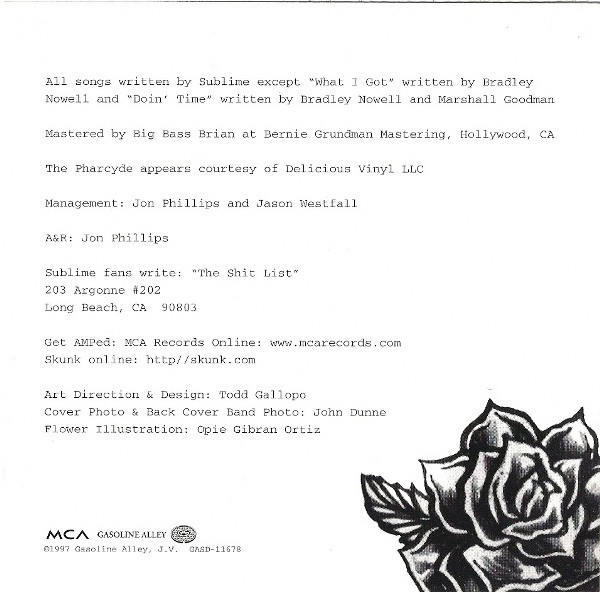 All songs written by Sublime except "What I Got" written by Bradley Nowell and "Doin' Time" written by Bradley Nowell and Marshall Goodman

Mastered by Big Bass Brian at Bernie Grundman Mastering, Hollywood, CA

The Pharcyde appears courtesy of Delicious Vinyl LLC

Management: Jon Phillips and Jason Westfall

A&R: Jon Phillips

Sublime fans write: "The Shit List"
203 Argonne #202
Long Beach, CA 90803

Get AMPed: MCA Records Online: www.mcarecords.com
Skunk online: http//skunk.com

Art Direction & Design: Todd Gallopo
Cover Photo & Back Cover Band Photo: John Dunne
Flower Illustration: Opie Gibran Ortiz

MCA GASOLINE ALLEY
©1997 Gasoline Alley, J.V. GASD-11678